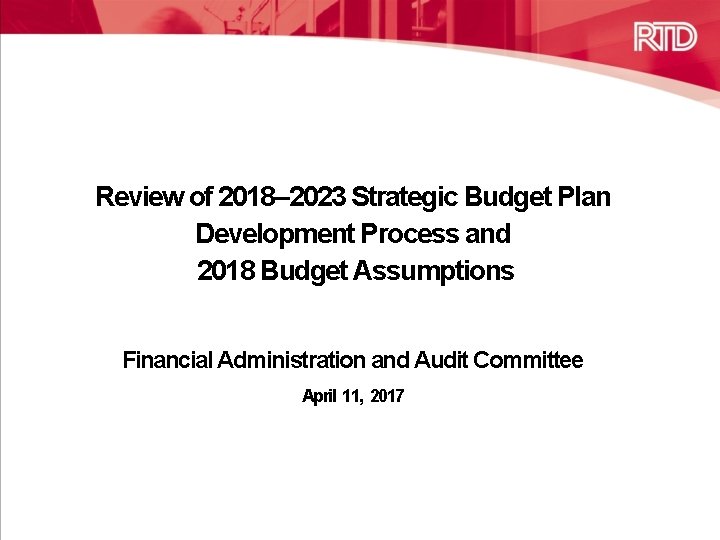 RTD

Review of 2018–2023 Strategic Budget Plan Development Process and 2018 Budget Assumptions

Financial Administration and Audit Committee

April 11, 2017